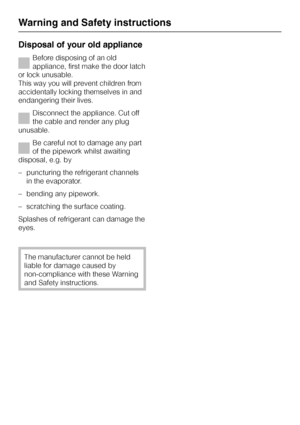 Warning and Safety instructions

Disposal of your old appliance

Before disposing of an old appliance, first make the door latch or lock unusable.
This way you will prevent children from accidentally locking themselves in and endangering their lives.

Disconnect the appliance. Cut off the cable and render any plug unusable.

Be careful not to damage any part of the pipework whilst awaiting disposal, e.g. by

– puncturing the refrigerant channels in the evaporator.

– bending any pipework.

– scratching the surface coating.

Splashes of refrigerant can damage the eyes.

The manufacturer cannot be held liable for damage caused by non-compliance with these Warning and Safety instructions.